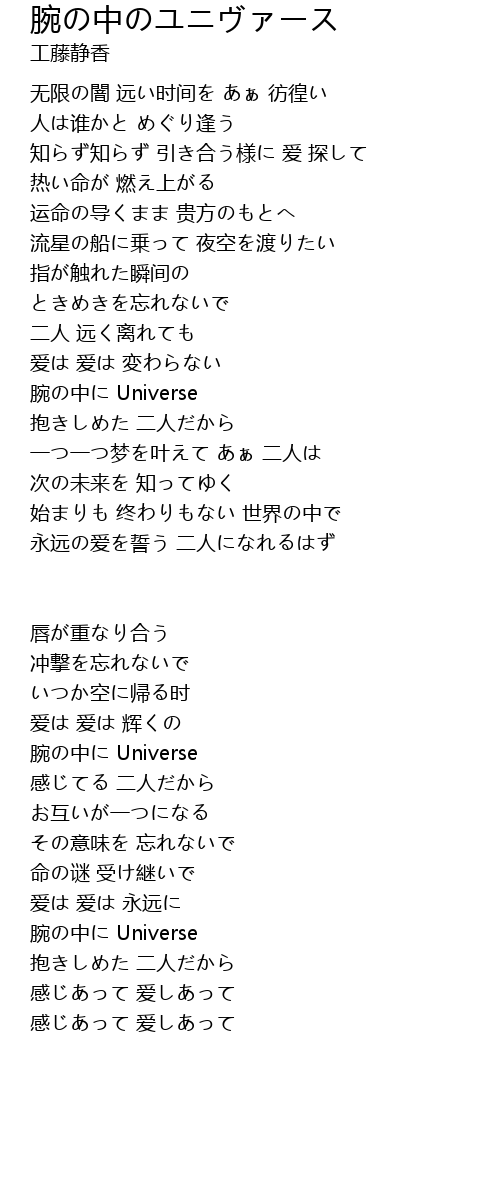 腕の中のユニヴァース
工藤静香

无限の闇 远い时间を あぁ 彷徨い
人は谁かと めぐり逢う
知らず知らず 引き合う様に 爱 探して
热い命が 燃え上がる
运命の导くまま 贵方のもとへ
流星の船に乗って 夜空を渡りたい
指が触れた瞬间の
ときめきを忘れないで
二人 远く离れても
爱は 爱は 変わらない
腕の中に Universe
抱きしめた 二人だから
一つ一つ梦を叶えて あぁ 二人は
次の未来を 知ってゆく
始まりも 终わりもない 世界の中で
永远の爱を誓う 二人になれるはず

唇が重なり合う
冲撃を忘れないで
いつか空に帰る时
爱は 爱は 辉くの
腕の中に Universe
感じてる 二人だから
お互いが一つになる
その意味を 忘れないで
命の谜 受け継いで
爱は 爱は 永远に
腕の中に Universe
抱きしめた 二人だから
感じあって 爱しあって
感じあって 爱しあって